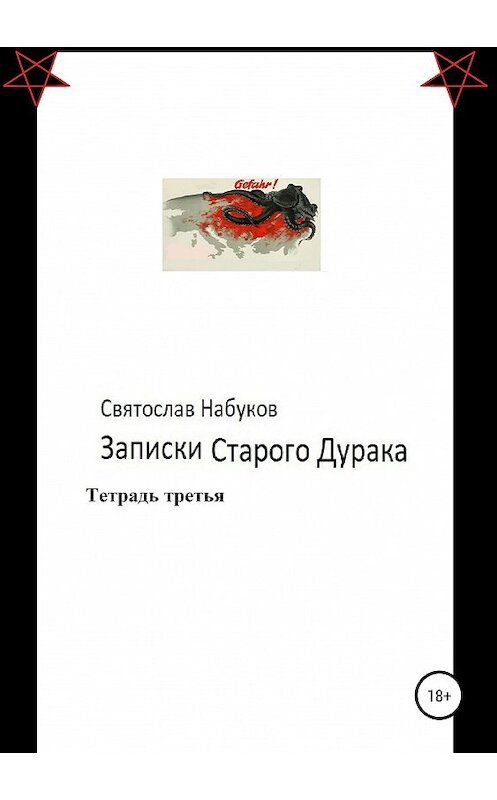 Gefahr!

Святослав Набуков

Записки Старого Дурака

Тетрадь третья

18+